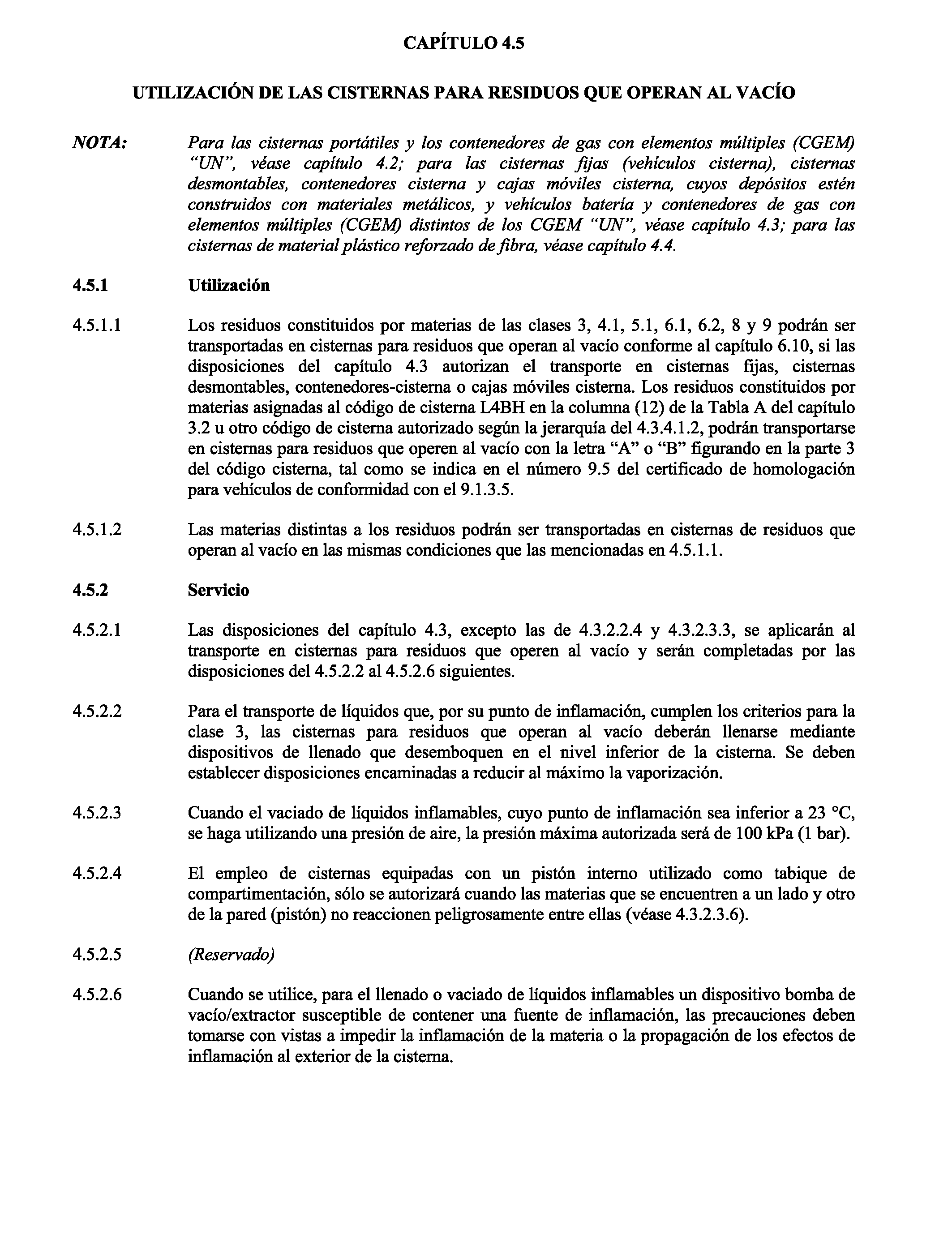 CAPÍTULO 4.5

UTILIZACIÓN DE LAS CISTERNAS PARA RESIDUOS QUE OPERAN AL VACÍO

NOTA: Para las cisternas portátiles y los contenedores de gas con elementos múltiples (CGEM) "UN", véase capítulo 4.2; para las cisternas fijas (vehículos cisterna), cisternas desmontables, contenedores cisterna y cajas móviles cisterna, cuyos depósitos estén construidos con materiales metálicos, y vehículos batería y contenedores de gas con elementos múltiples (CGEM) distintos de los CGEM "UN", véase capítulo 4.3; para las cisternas de material plástico reforzado de fibra, véase capítulo 4.4.

4.5.1 Utilización

4.5.1.1 Los residuos constituidos por materias de las clases 3, 4.1, 5.1, 6.1, 6.2, 8 y 9 podrán ser transportadas en cisternas para residuos que operan al vacío conforme al capítulo 6.10, si las disposiciones del capítulo 4.3 autorizan el transporte en cisternas fijas, cisternas desmontables, contenedores-cisterna o cajas móviles cisterna. Los residuos constituidos por materias asignadas al código de cisterna L4BH en la columna (12) de la Tabla A del capítulo 3.2 u otro código de cisterna autorizado según la jerarquía del 4.3.4.1.2, podrán transportarse en cisternas para residuos que operen al vacío con la letra "A" o "B" figurando en la parte 3 del código cisterna, tal como se indica en el número 9.5 del certificado de homologación para vehículos de conformidad con el 9.1.3.5.

4.5.1.2 Las materias distintas a los residuos podrán ser transportadas en cisternas de residuos que operan al vacío en las mismas condiciones que las mencionadas en 4.5.1.1.

4.5.2 Servicio

4.5.2.1 Las disposiciones del capítulo 4.3, excepto las de 4.3.2.2.4 y 4.3.2.3.3, se aplicarán al transporte en cisternas para residuos que operen al vacío y serán completadas por las disposiciones del 4.5.2.2 al 4.5.2.6 siguientes.

4.5.2.2 Para el transporte de líquidos que, por su punto de inflamación, cumplen los criterios para la clase 3, las cisternas para residuos que operan al vacío deberán llenarse mediante dispositivos de llenado que desemboquen en el nivel inferior de la cisterna. Se deben establecer disposiciones encaminadas a reducir al máximo la vaporización.

4.5.2.3 Cuando el vaciado de líquidos inflamables, cuyo punto de inflamación sea inferior a 23 °C, se haga utilizando una presión de aire, la presión máxima autorizada será de 100 kPa (1 bar).

4.5.2.4 El empleo de cisternas equipadas con un pistón interno utilizado como tabique de compartimentación, sólo se autorizará cuando las materias que se encuentren a un lado y otro de la pared (pistón) no reaccionen peligrosamente entre ellas (véase 4.3.2.3.6).

4.5.2.5 (Reservado)

4.5.2.6 Cuando se utilice, para el llenado o vaciado de líquidos inflamables un dispositivo bomba de vacío/extractor susceptible de contener una fuente de inflamación, las precauciones deben tomarse con vistas a impedir la inflamación de la materia o la propagación de los efectos de inflamación al exterior de la cisterna.